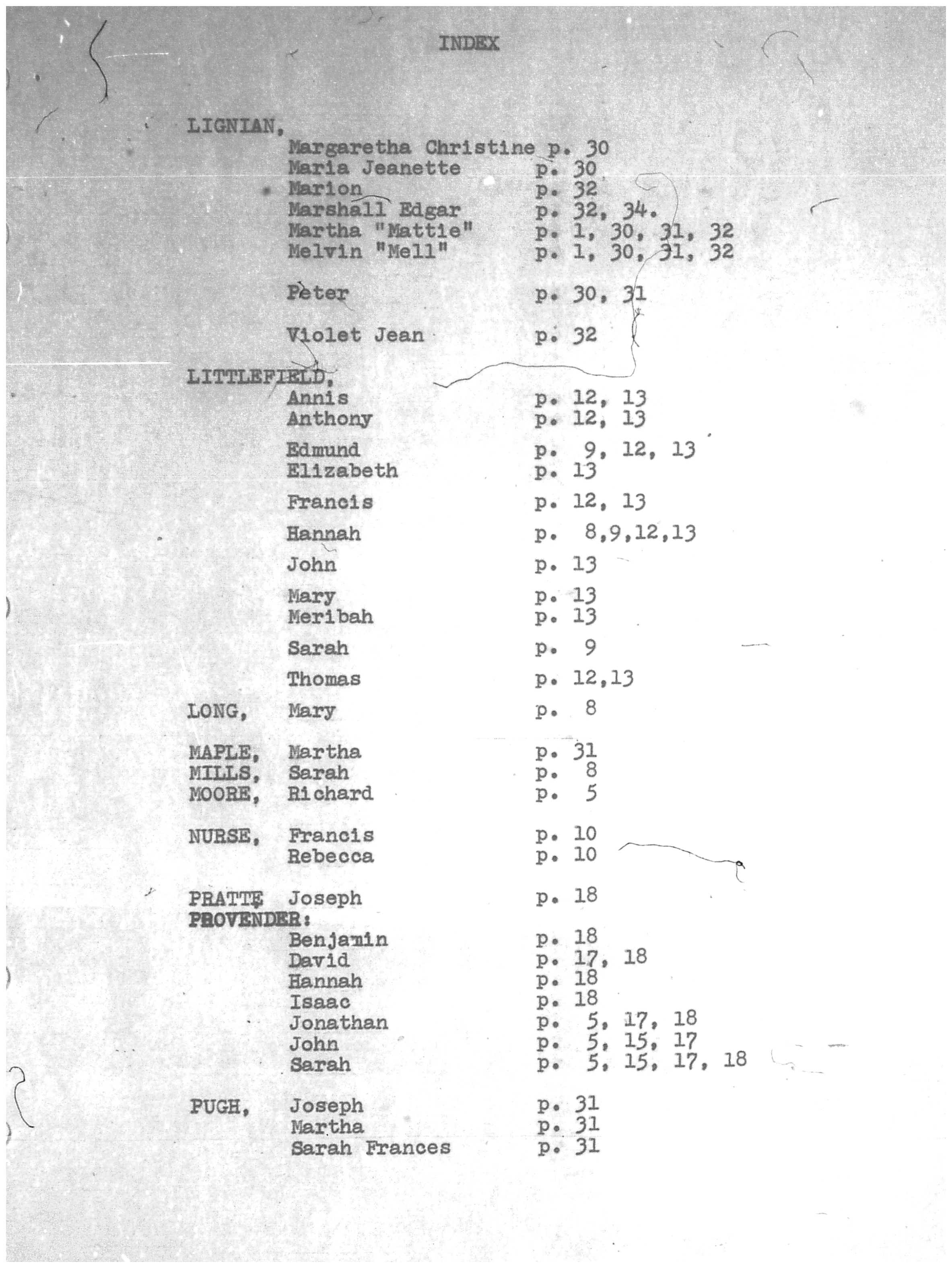 INDEX

LIGNIAN,
Margaretha Christine p. 30
Maria Jeanette p. 30
Marion p. 32
Marshall Edgar p. 32, 34.
Martha "Mattie" p. 1, 30, 31, 32
Melvin "Mell" p. 1, 30, 31, 32

Peter p. 30, 31

Violet Jean p. 32

LITTLEFIELD,
Annis p. 12, 13
Anthony p. 12, 13

Edmund p. 9, 12, 13
Elizabeth p. 13

Francis p. 12, 13

Hannah p. 8,9,12,13

John p. 13

Mary p. 13
Meribah p. 13

Sarah p. 9

Thomas p. 12,13

LONG, Mary p. 8

MAPLE, Martha p. 31
MILLS, Sarah p. 8
MOORE, Richard p. 5

NURSE, Francis p. 10
Rebecca p. 10

PRATTE Joseph p. 18
PROVENDER:
Benjamin p. 18
David p. 17, 18
Hannah p. 18
Isaac p. 18
Jonathan p. 5, 17, 18
John p. 5, 15, 17
Sarah p. 5, 15, 17, 18

PUGH, Joseph p. 31
Martha p. 31
Sarah Frances p. 31